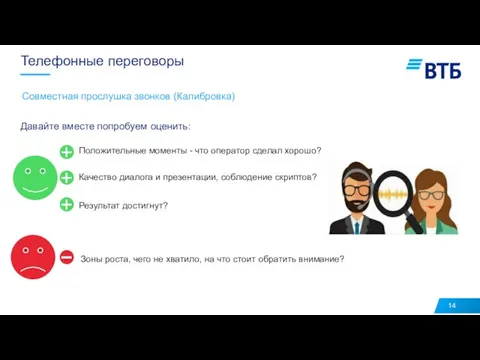 Телефонные переговоры

ВТБ

Совместная прослушка звонков (Калибровка)

Давайте вместе попробуем оценить:

Положительные моменты - что оператор сделал хорошо?

Качество диалога и презентации, соблюдение скриптов?

Результат достигнут?

Зоны роста, чего не хватило, на что стоит обратить внимание?

14